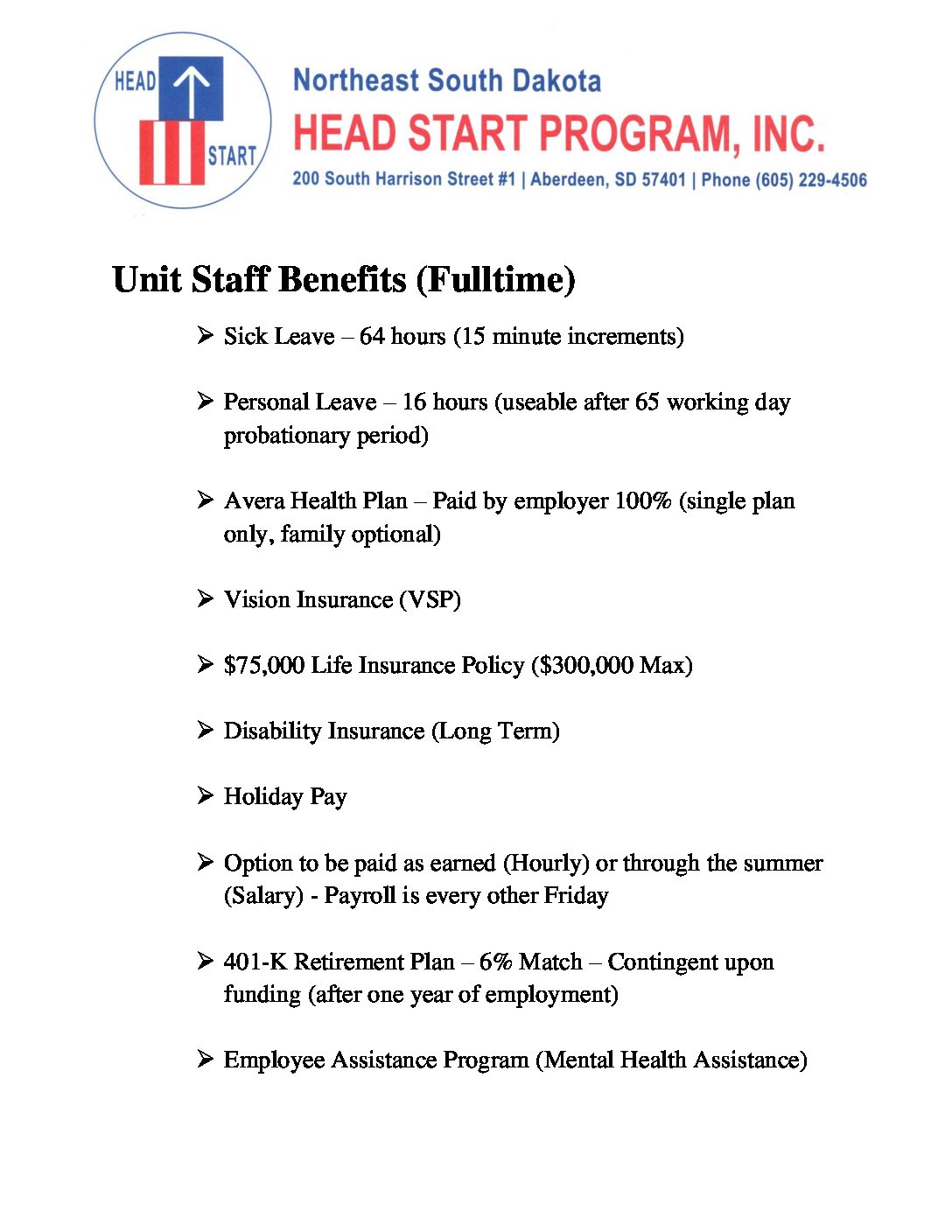 HEAD START

Northeast South Dakota
HEAD START PROGRAM, INC.
200 South Harrison Street #1 | Aberdeen, SD 57401 | Phone (605) 229-4506

Unit Staff Benefits (Fulltime)

➢ Sick Leave – 64 hours (15 minute increments)

➢ Personal Leave – 16 hours (useable after 65 working day probationary period)

➢ Avera Health Plan – Paid by employer 100% (single plan only, family optional)

➢ Vision Insurance (VSP)

➢ $75,000 Life Insurance Policy ($300,000 Max)

➢ Disability Insurance (Long Term)

➢ Holiday Pay

➢ Option to be paid as earned (Hourly) or through the summer (Salary) - Payroll is every other Friday

➢ 401-K Retirement Plan – 6% Match – Contingent upon funding (after one year of employment)

➢ Employee Assistance Program (Mental Health Assistance)